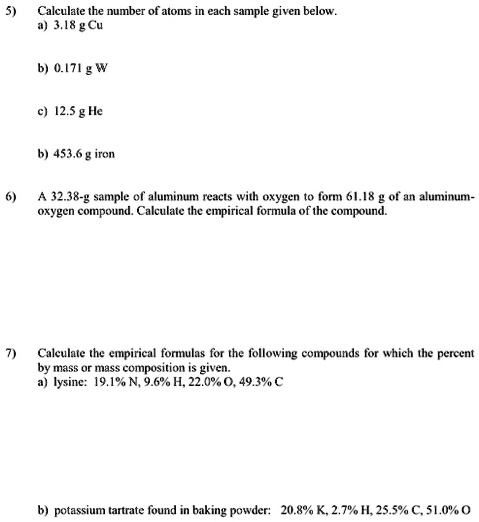 5) Calculate the number of atoms in each sample given below.
a) 3.18 g Cu

b) 0.171 g W

c) 12.5 g He

b) 453.6 g iron

6) A 32.38-g sample of aluminum reacts with oxygen to form 61.18 g of an aluminum-oxygen compound. Calculate the empirical formula of the compound.

7) Calculate the empirical formulas for the following compounds for which the percent by mass or mass composition is given.
a) lysine: 19.1% N, 9.6% H, 22.0% O, 49.3% C

b) potassium tartrate found in baking powder: 20.8% K, 2.7% H, 25.5% C, 51.0% O